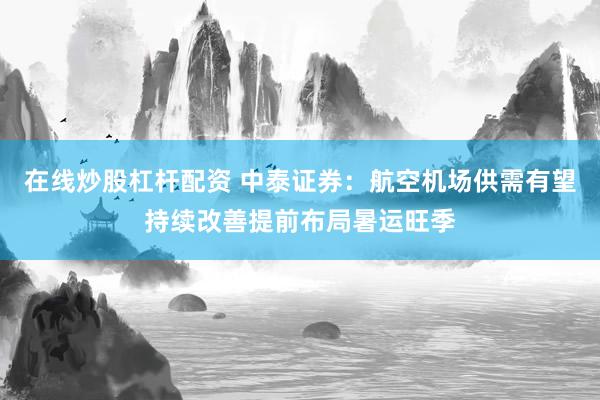 在线炒股杠杆配资 中泰证券：航空机场供需有望持续改善提前布局暑运旺季